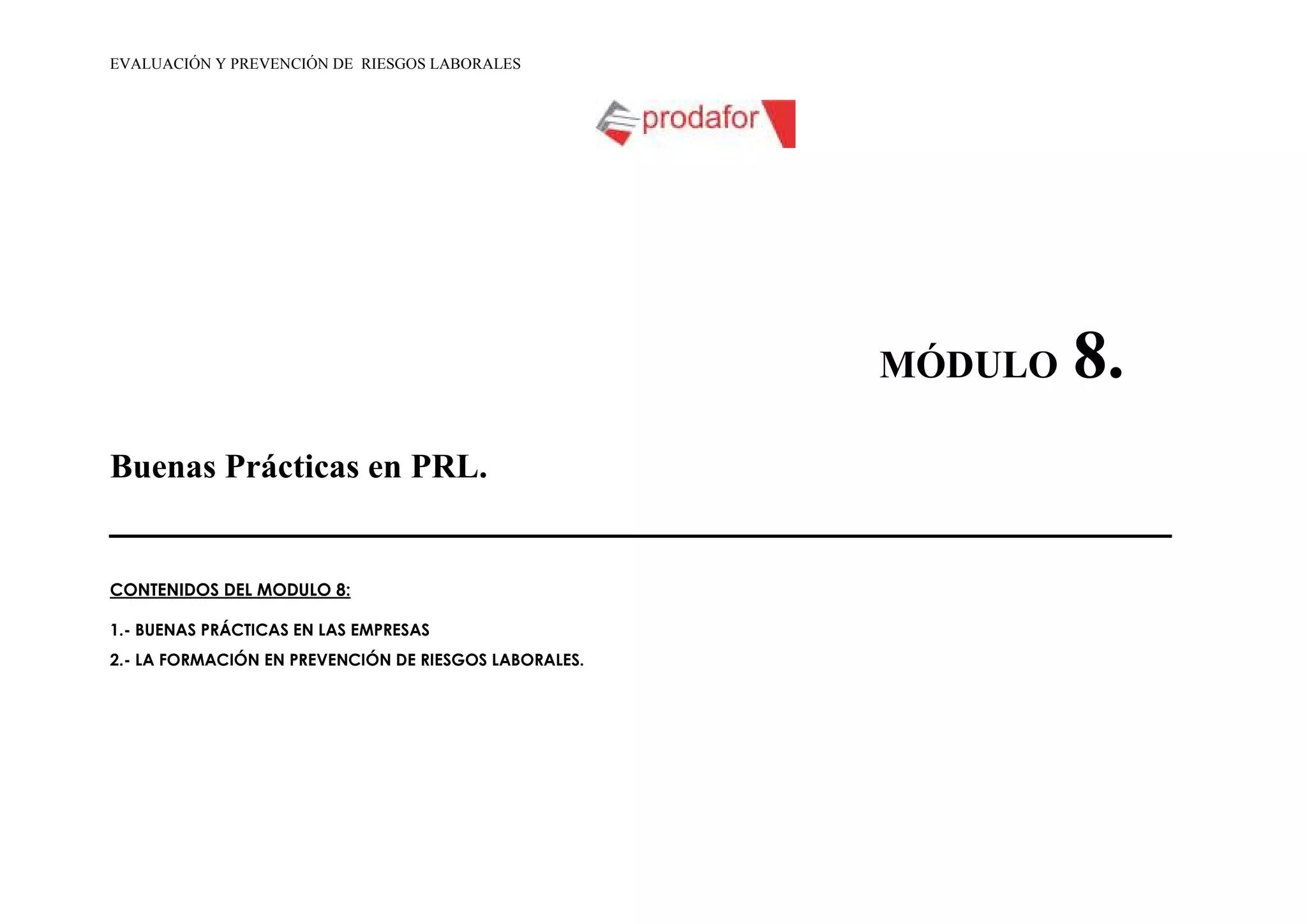 EVALUACIÓN Y PREVENCIÓN DE RIESGOS LABORALES

prodafor

MÓDULO 8.

Buenas Prácticas en PRL.

CONTENIDOS DEL MODULO 8:

1.- BUENAS PRÁCTICAS EN LAS EMPRESAS

2.- LA FORMACIÓN EN PREVENCIÓN DE RIESGOS LABORALES.